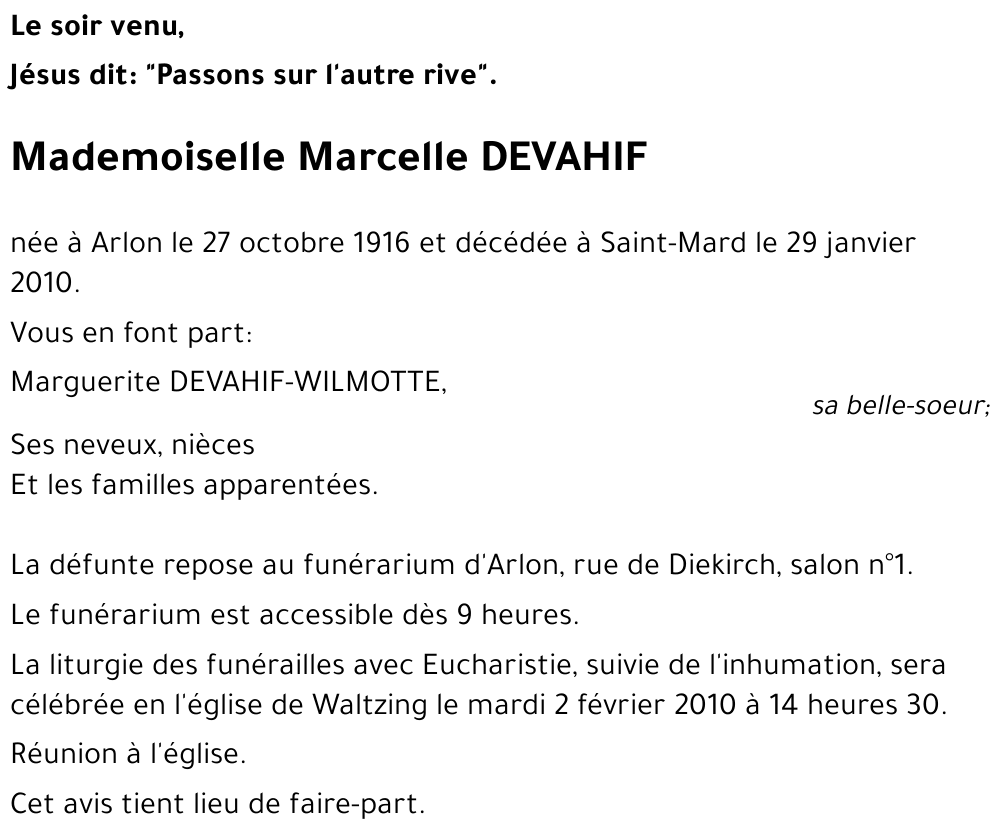 Le soir venu,

Jésus dit: "Passons sur l'autre rive".

Mademoiselle Marcelle DEVAHIF

née à Arlon le 27 octobre 1916 et décédée à Saint-Mard le 29 janvier 2010.

Vous en font part:

Marguerite DEVAHIF-WILMOTTE,

sa belle-soeur;

Ses neveux, nièces
Et les familles apparentées.

La défunte repose au funérarium d'Arlon, rue de Diekirch, salon n°1.

Le funérarium est accessible dès 9 heures.

La liturgie des funérailles avec Eucharistie, suivie de l'inhumation, sera célébrée en l'église de Waltzing le mardi 2 février 2010 à 14 heures 30.

Réunion à l'église.

Cet avis tient lieu de faire-part.